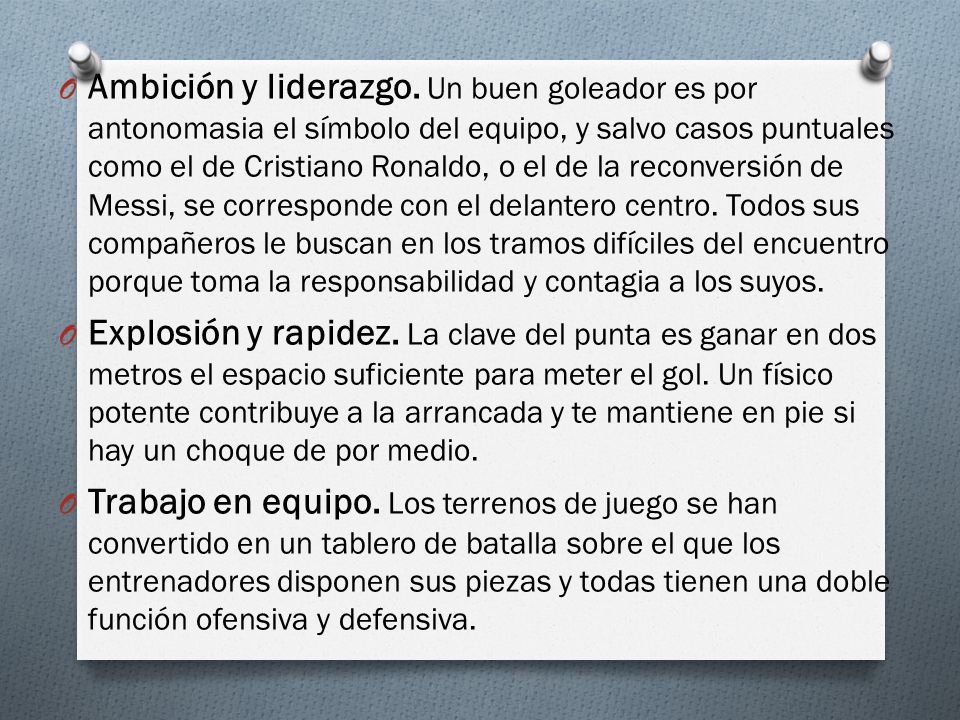 O Ambición y liderazgo. Un buen goleador es por antonomasia el símbolo del equipo, y salvo casos puntuales como el de Cristiano Ronaldo, o el de la reconversión de Messi, se corresponde con el delantero centro. Todos sus compañeros le buscan en los tramos difíciles del encuentro porque toma la responsabilidad y contagia a los suyos.

O Explosión y rapidez. La clave del punta es ganar en dos metros el espacio suficiente para meter el gol. Un físico potente contribuye a la arrancada y te mantiene en pie si hay un choque de por medio.

O Trabajo en equipo. Los terrenos de juego se han convertido en un tablero de batalla sobre el que los entrenadores disponen sus piezas y todas tienen una doble función ofensiva y defensiva.